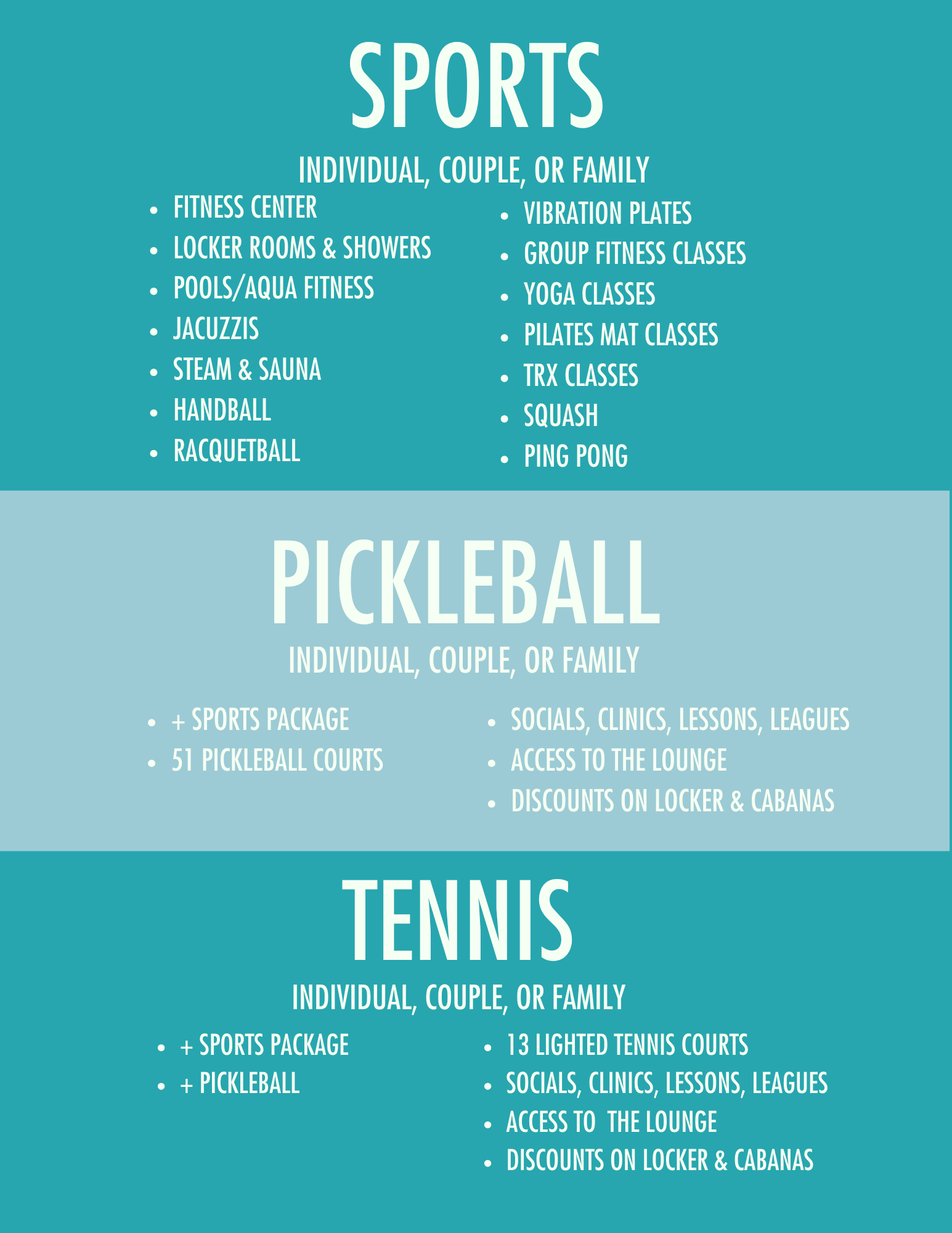 SPORTS

INDIVIDUAL, COUPLE, OR FAMILY

• FITNESS CENTER
• LOCKER ROOMS & SHOWERS
• POOLS/AQUA FITNESS
• JACUZZIS
• STEAM & SAUNA
• HANDBALL
• RACQUETBALL

• VIBRATION PLATES
• GROUP FITNESS CLASSES
• YOGA CLASSES
• PILATES MAT CLASSES
• TRX CLASSES
• SQUASH
• PING PONG

PICKLEBALL

INDIVIDUAL, COUPLE, OR FAMILY

• + SPORTS PACKAGE
• 51 PICKLEBALL COURTS

• SOCIALS, CLINICS, LESSONS, LEAGUES
• ACCESS TO THE LOUNGE
• DISCOUNTS ON LOCKER & CABANAS

TENNIS

INDIVIDUAL, COUPLE, OR FAMILY

• + SPORTS PACKAGE
• + PICKLEBALL

• 13 LIGHTED TENNIS COURTS
• SOCIALS, CLINICS, LESSONS, LEAGUES
• ACCESS TO THE LOUNGE
• DISCOUNTS ON LOCKER & CABANAS